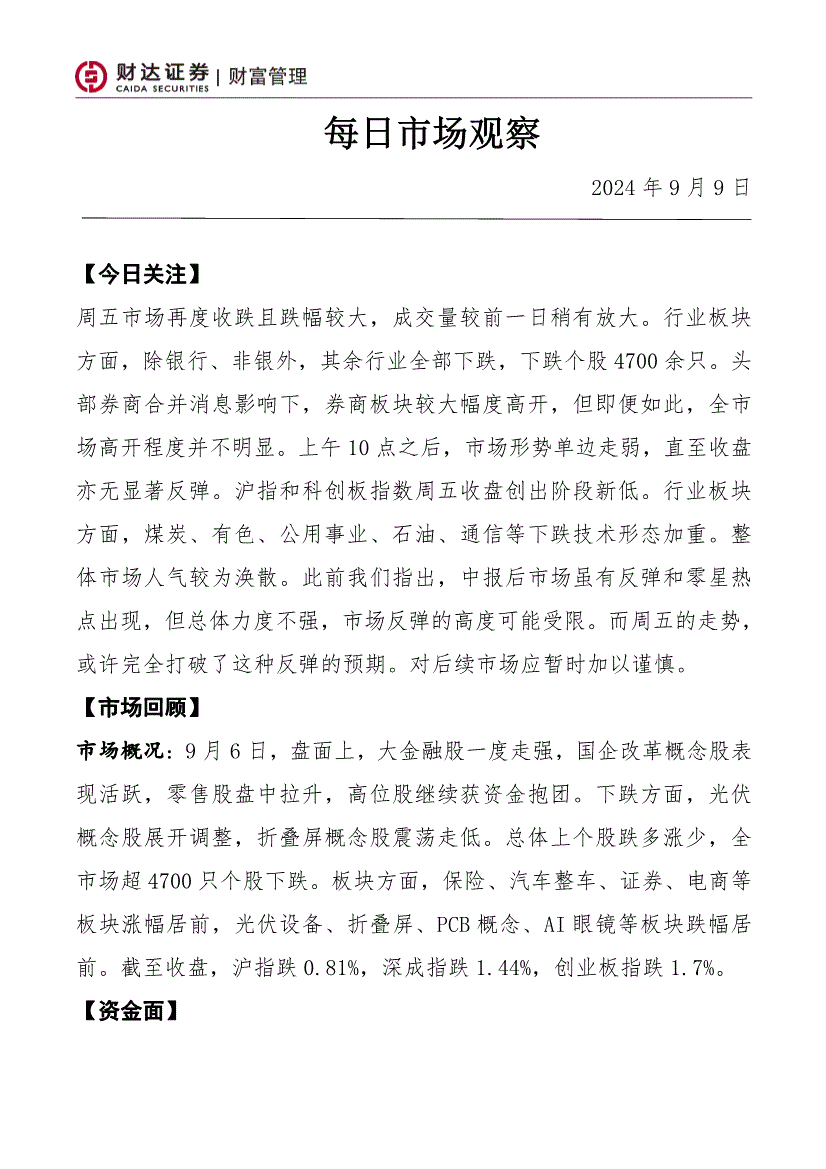 财达证券 | 财富管理
CAIDA SECURITIES

每日市场观察

2024 年 9 月 9 日

【今日关注】

周五市场再度收跌且跌幅较大，成交量较前一日稍有放大。行业板块方面，除银行、非银外，其余行业全部下跌，下跌个股 4700 余只。头部券商合并消息影响下，券商板块较大幅度高开，但即便如此，全市场高开程度并不明显。上午 10 点之后，市场形势单边走弱，直至收盘亦无显著反弹。沪指和科创板指数周五收盘创出阶段新低。行业板块方面，煤炭、有色、公用事业、石油、通信等下跌技术形态加重。整体市场人气较为涣散。此前我们指出，中报后市场虽有反弹和零星热点出现，但总体力度不强，市场反弹的高度可能受限。而周五的走势，或许完全打破了这种反弹的预期。对后续市场应暂时加以谨慎。

【市场回顾】

市场概况：9 月 6 日，盘面上，大金融股一度走强，国企改革概念股表现活跃，零售股盘中拉升，高位股继续获资金抱团。下跌方面，光伏概念股展开调整，折叠屏概念股震荡走低。总体上个股跌多涨少，全市场超 4700 只个股下跌。板块方面，保险、汽车整车、证券、电商等板块涨幅居前，光伏设备、折叠屏、PCB 概念、AI 眼镜等板块跌幅居前。截至收盘，沪指跌 0.81%，深成指跌 1.44%，创业板指跌 1.7%。

【资金面】